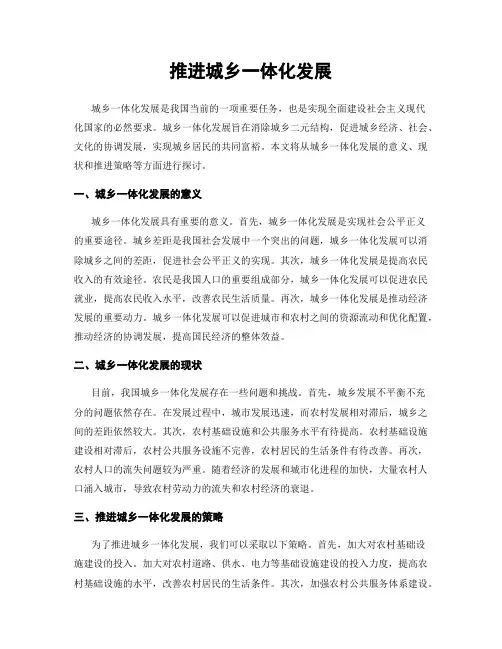 推进城乡一体化发展

城乡一体化发展是我国当前的一项重要任务，也是实现全面建设社会主义现代化国家的必然要求。城乡一体化发展旨在消除城乡二元结构，促进城乡经济、社会、文化的协调发展，实现城乡居民的共同富裕。本文将从城乡一体化发展的意义、现状和推进策略等方面进行探讨。

一、城乡一体化发展的意义

城乡一体化发展具有重要的意义。首先，城乡一体化发展是实现社会公平正义的重要途径。城乡差距是我国社会发展中一个突出的问题，城乡一体化发展可以消除城乡之间的差距，促进社会公平正义的实现。其次，城乡一体化发展是提高农民收入的有效途径。农民是我国人口的重要组成部分，城乡一体化发展可以促进农民就业，提高农民收入水平，改善农民生活质量。再次，城乡一体化发展是推动经济发展的重要动力。城乡一体化发展可以促进城市和农村之间的资源流动和优化配置，推动经济的协调发展，提高国民经济的整体效益。

二、城乡一体化发展的现状

目前，我国城乡一体化发展存在一些问题和挑战。首先，城乡发展不平衡不充分的问题依然存在。在发展过程中，城市发展迅速，而农村发展相对滞后，城乡之间的差距依然较大。其次，农村基础设施和公共服务水平有待提高。农村基础设施建设相对滞后，农村公共服务设施不完善，农村居民的生活条件有待改善。再次，农村人口的流失问题较为严重。随着经济的发展和城市化进程的加快，大量农村人口涌入城市，导致农村劳动力的流失和农村经济的衰退。

三、推进城乡一体化发展的策略

为了推进城乡一体化发展，我们可以采取以下策略。首先，加大对农村基础设施建设的投入。加大对农村道路、供水、电力等基础设施建设的投入力度，提高农村基础设施的水平，改善农村居民的生活条件。其次，加强农村公共服务体系建设。